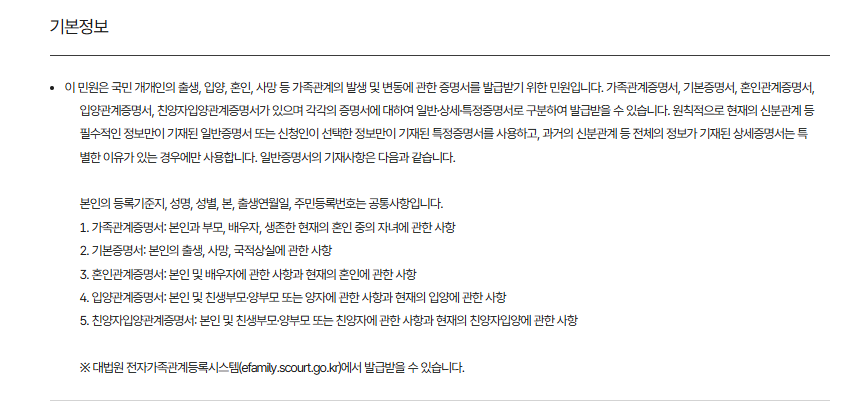 기본정보

• 이 민원은 국민 개개인의 출생, 입양, 혼인, 사망 등 가족관계의 발생 및 변동에 관한 증명서를 발급받기 위한 민원입니다. 가족관계증명서, 기본증명서, 혼인관계증명서, 입양관계증명서, 친양자입양관계증명서가 있으며 각각의 증명서에 대하여 일반·상세·특정증명서로 구분하여 발급받을 수 있습니다. 원칙적으로 현재의 신분관계 등 필수적인 정보만이 기재된 일반증명서 또는 신청인이 선택한 정보만이 기재된 특정증명서를 사용하고, 과거의 신분관계 등 전체의 정보가 기재된 상세증명서는 특별한 이유가 있는 경우에만 사용합니다. 일반증명서의 기재사항은 다음과 같습니다.

본인의 등록기준지, 성명, 성별, 본, 출생연월일, 주민등록번호는 공통사항입니다.
1. 가족관계증명서: 본인과 부모, 배우자, 생존한 현재의 혼인 중의 자녀에 관한 사항
2. 기본증명서: 본인의 출생, 사망, 국적상실에 관한 사항
3. 혼인관계증명서: 본인 및 배우자에 관한 사항과 현재의 혼인에 관한 사항
4. 입양관계증명서: 본인 및 친생부모·양부모 또는 양자에 관한 사항과 현재의 입양에 관한 사항
5. 친양자입양관계증명서: 본인 및 친생부모·양부모 또는 친양자에 관한 사항과 현재의 친양자입양에 관한 사항

※ 대법원 전자가족관계등록시스템(efamily.scourt.go.kr)에서 발급받을 수 있습니다.